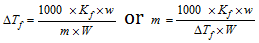 $\Delta T_f = \frac{1000 \times K_f \times w}{m \times W}$ or $m = \frac{1000 \times K_f \times w}{\Delta T_f \times W}$